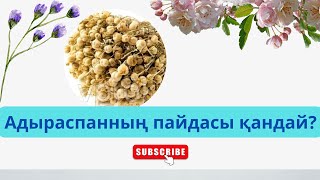 Адыраспанның пайдасы қандай?

SUBSCRIBE